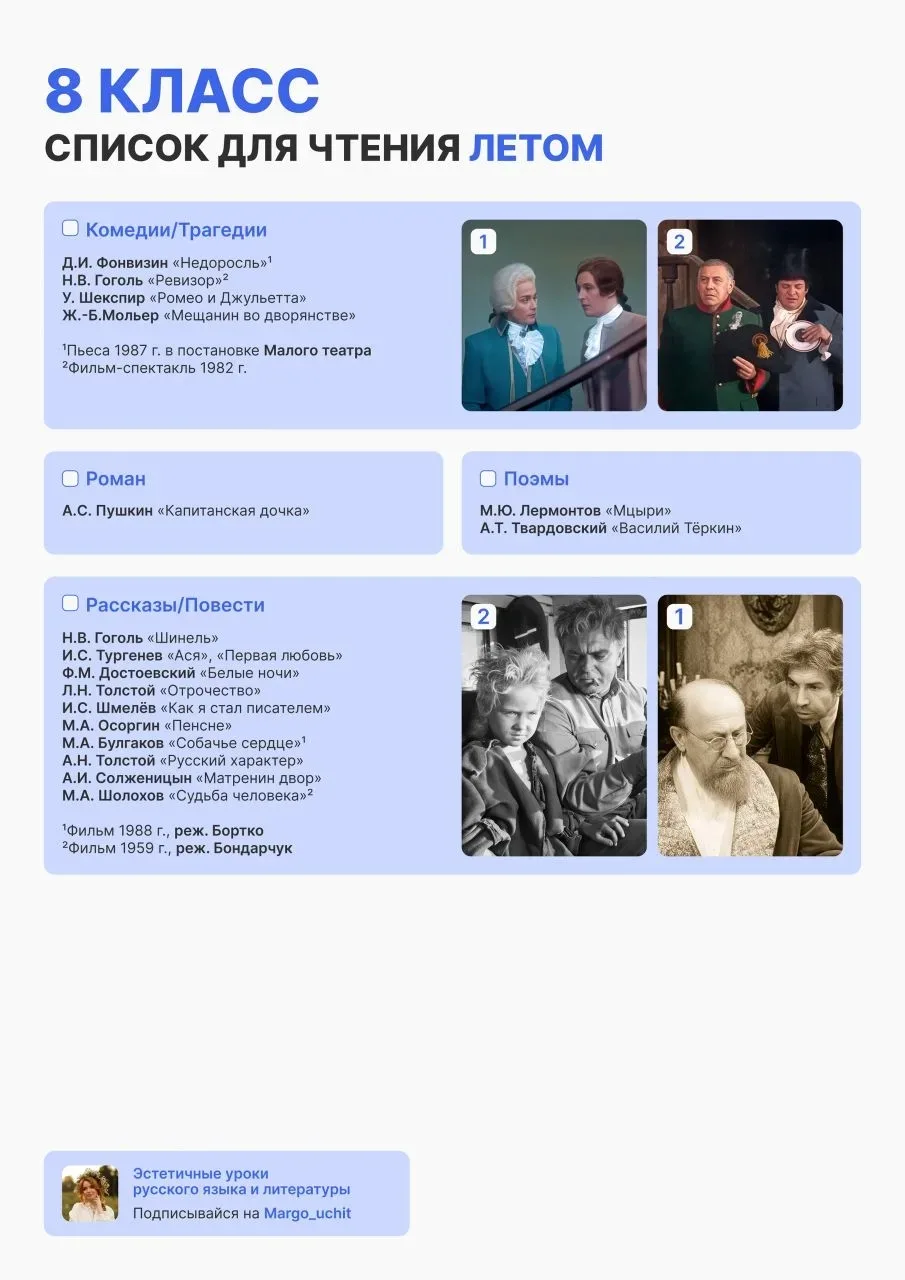 8 КЛАСС
СПИСОК ДЛЯ ЧТЕНИЯ ЛЕТОМ

Комедии/Трагедии

Д.И. Фонвизин «Недоросль»$^1$
Н.В. Гоголь «Ревизор»$^2$
У. Шекспир «Ромео и Джульетта»
Ж.-Б.Мольер «Мещанин во дворянстве»

$^1$Пьеса 1987 г. в постановке Малого театра
$^2$Фильм-спектакль 1982 г.

1

2

Роман

А.С. Пушкин «Капитанская дочка»

Поэмы

М.Ю. Лермонтов «Мцыри»
А.Т. Твардовский «Василий Тёркин»

Рассказы/Повести

Н.В. Гоголь «Шинель»
И.С. Тургенев «Ася», «Первая любовь»
Ф.М. Достоевский «Белые ночи»
Л.Н. Толстой «Отрочество»
И.С. Шмелёв «Как я стал писателем»
М.А. Осоргин «Пенсне»
М.А. Булгаков «Собачье сердце»$^1$
А.Н. Толстой «Русский характер»
А.И. Солженицын «Матренин двор»
М.А. Шолохов «Судьба человека»$^2$

$^1$Фильм 1988 г., реж. Бортко
$^2$Фильм 1959 г., реж. Бондарчук

2

1

Эстетичные уроки русского языка и литературы
Подписывайся на Margo_uchit